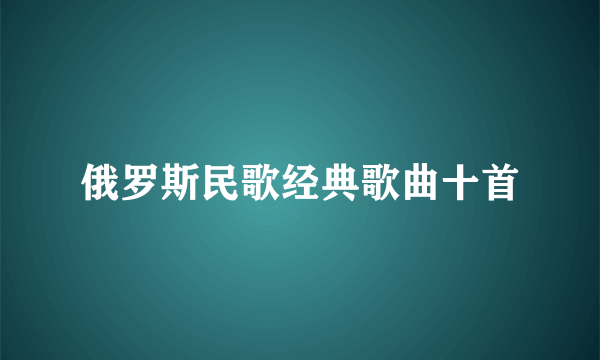 俄罗斯民歌经典歌曲十首